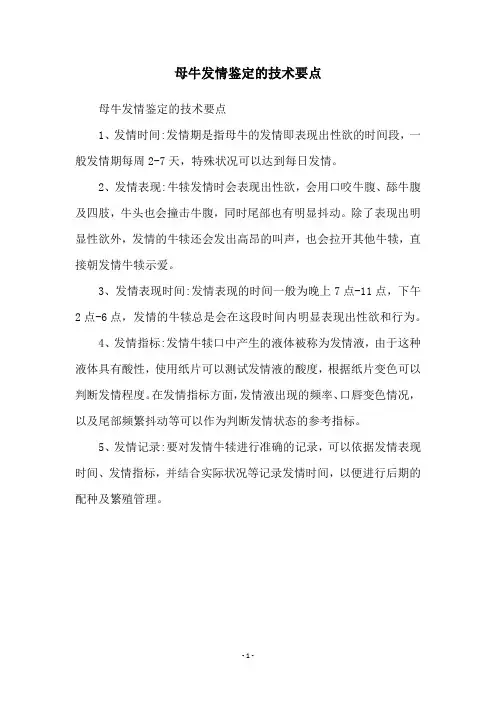 母牛发情鉴定的技术要点

母牛发情鉴定的技术要点

1、发情时间:发情期是指母牛的发情即表现出性欲的时间段，一般发情期每周 2-7 天，特殊状况可以达到每日发情。

2、发情表现:牛犊发情时会表现出性欲，会用口咬牛腹、舔牛腹及四肢，牛头也会撞击牛腹，同时尾部也有明显抖动。除了表现出明显性欲外，发情的牛犊还会发出高昂的叫声，也会拉开其他牛犊，直接朝发情牛犊示爱。

3、发情表现时间:发情表现的时间一般为晚上 7 点-11 点，下午 2 点-6 点，发情的牛犊总是会在这段时间内明显表现出性欲和行为。

4、发情指标:发情牛犊口中产生的液体被称为发情液，由于这种液体具有酸性，使用纸片可以测试发情液的酸度，根据纸片变色可以判断发情程度。在发情指标方面，发情液出现的频率、口唇变色情况，以及尾部频繁抖动等可以作为判断发情状态的参考指标。

5、发情记录:要对发情牛犊进行准确的记录，可以依据发情表现时间、发情指标，并结合实际状况等记录发情时间，以便进行后期的配种及繁殖管理。

-1-